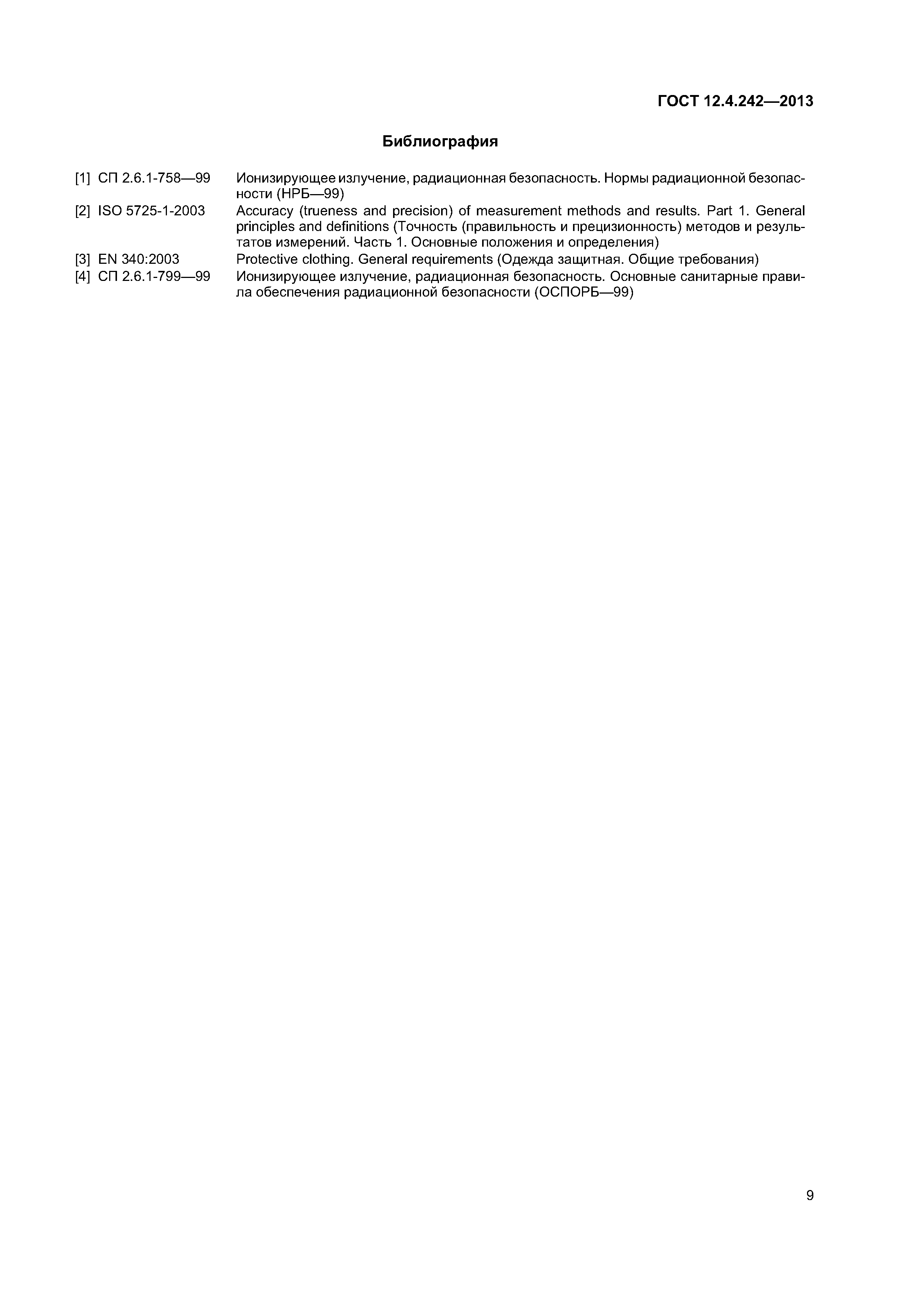 ГОСТ 12.4.242—2013

Библиография

[1] СП 2.6.1-758—99 Ионизирующее излучение, радиационная безопасность. Нормы радиационной безопасности (НРБ—99)

[2] ISO 5725-1-2003 Accuracy (trueness and precision) of measurement methods and results. Part 1. General principles and definitions (Точность (правильность и прецизионность) методов и результатов измерений. Часть 1. Основные положения и определения)

[3] EN 340:2003 Protective clothing. General requirements (Одежда защитная. Общие требования)

[4] СП 2.6.1-799—99 Ионизирующее излучение, радиационная безопасность. Основные санитарные правила обеспечения радиационной безопасности (ОСПОРБ—99)

9